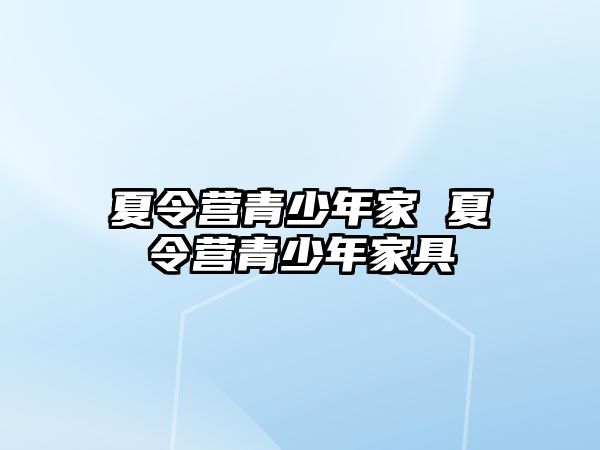 夏令营青少年家 夏令营青少年家具